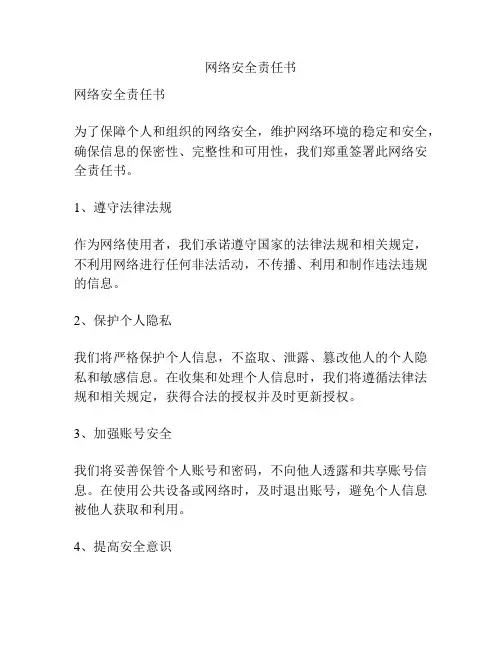 网络安全责任书

网络安全责任书

为了保障个人和组织的网络安全，维护网络环境的稳定和安全，确保信息的保密性、完整性和可用性，我们郑重签署此网络安全责任书。

1、遵守法律法规

作为网络使用者，我们承诺遵守国家的法律法规和相关规定，不利用网络进行任何非法活动，不传播、利用和制作违法违规的信息。

2、保护个人隐私

我们将严格保护个人信息，不盗取、泄露、篡改他人的个人隐私和敏感信息。在收集和处理个人信息时，我们将遵循法律法规和相关规定，获得合法的授权并及时更新授权。

3、加强账号安全

我们将妥善保管个人账号和密码，不向他人透露和共享账号信息。在使用公共设备或网络时，及时退出账号，避免个人信息被他人获取和利用。

4、提高安全意识